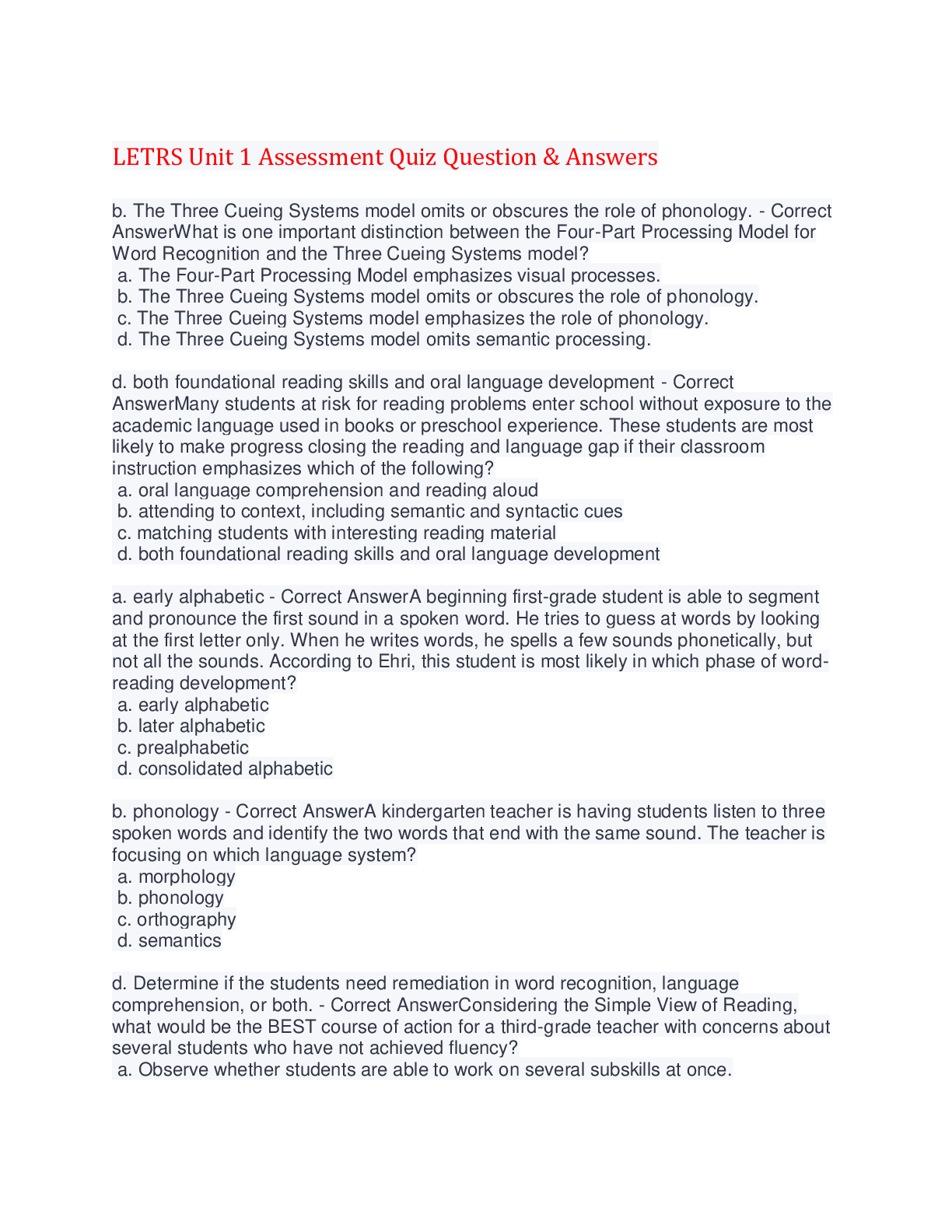 LETRS Unit 1 Assessment Quiz Question & Answers

b. The Three Cueing Systems model omits or obscures the role of phonology. - Correct AnswerWhat is one important distinction between the Four-Part Processing Model for Word Recognition and the Three Cueing Systems model?
a. The Four-Part Processing Model emphasizes visual processes.
b. The Three Cueing Systems model omits or obscures the role of phonology.
c. The Three Cueing Systems model emphasizes the role of phonology.
d. The Three Cueing Systems model omits semantic processing.

d. both foundational reading skills and oral language development - Correct AnswerMany students at risk for reading problems enter school without exposure to the academic language used in books or preschool experience. These students are most likely to make progress closing the reading and language gap if their classroom instruction emphasizes which of the following?
a. oral language comprehension and reading aloud
b. attending to context, including semantic and syntactic cues
c. matching students with interesting reading material
d. both foundational reading skills and oral language development

a. early alphabetic - Correct AnswerA beginning first-grade student is able to segment and pronounce the first sound in a spoken word. He tries to guess at words by looking at the first letter only. When he writes words, he spells a few sounds phonetically, but not all the sounds. According to Ehri, this student is most likely in which phase of word-reading development?
a. early alphabetic
b. later alphabetic
c. prealphabetic
d. consolidated alphabetic

b. phonology - Correct AnswerA kindergarten teacher is having students listen to three spoken words and identify the two words that end with the same sound. The teacher is focusing on which language system?
a. morphology
b. phonology
c. orthography
d. semantics

d. Determine if the students need remediation in word recognition, language comprehension, or both. - Correct AnswerConsidering the Simple View of Reading, what would be the BEST course of action for a third-grade teacher with concerns about several students who have not achieved fluency?
a. Observe whether students are able to work on several subskills at once.